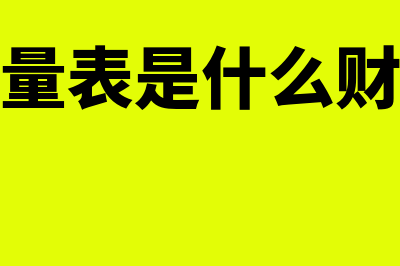 量表是什么财